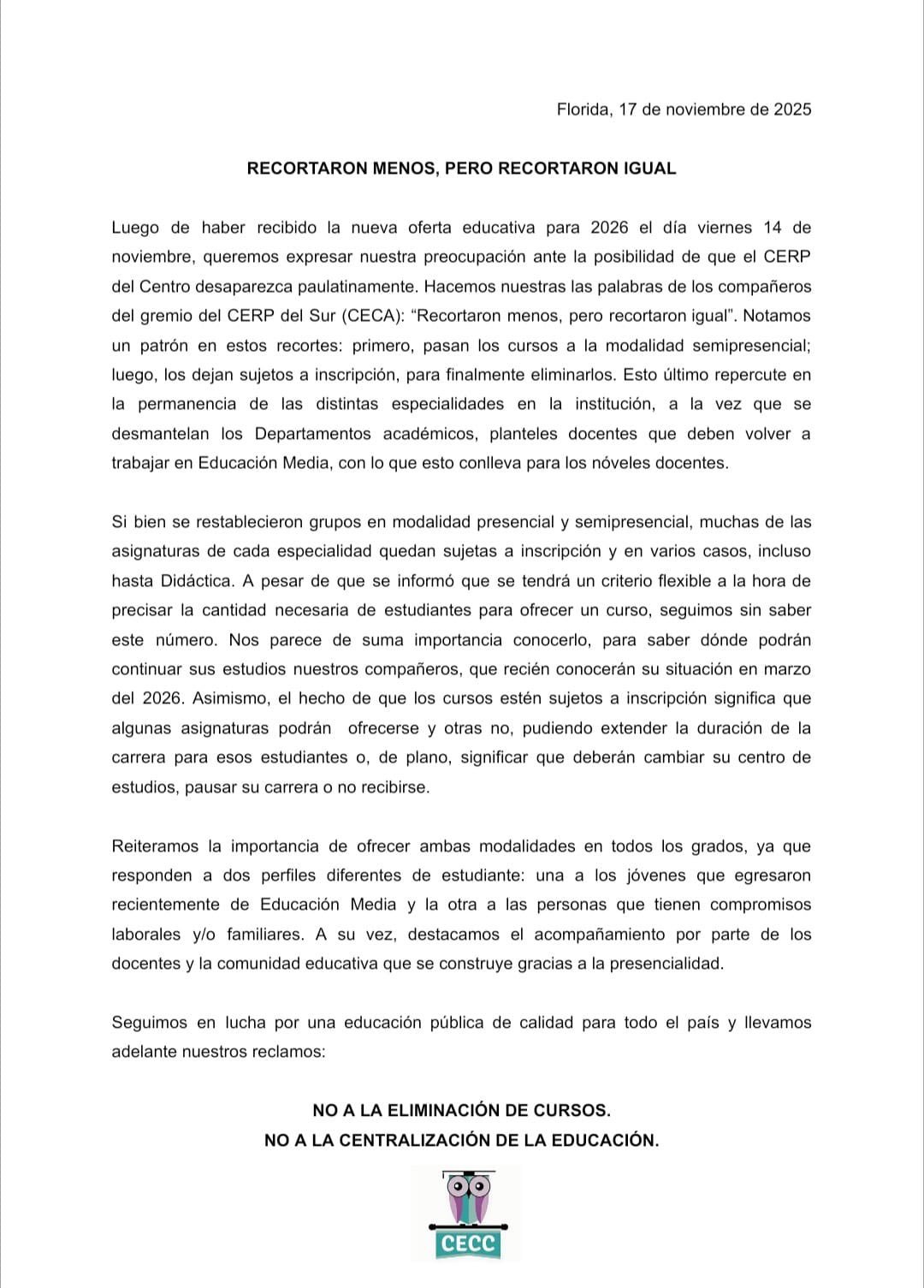 Florida, 17 de noviembre de 2025

RECORTARON MENOS, PERO RECORTARON IGUAL

Luego de haber recibido la nueva oferta educativa para 2026 el día viernes 14 de noviembre, queremos expresar nuestra preocupación ante la posibilidad de que el CERP del Centro desaparezca paulatinamente. Hacemos nuestras las palabras de los compañeros del gremio del CERP del Sur (CECA): “Recortaron menos, pero recortaron igual”. Notamos un patrón en estos recortes: primero, pasan los cursos a la modalidad semipresencial; luego, los dejan sujetos a inscripción, para finalmente eliminarlos. Esto último repercute en la permanencia de las distintas especialidades en la institución, a la vez que se desmantelan los Departamentos académicos, planteles docentes que deben volver a trabajar en Educación Media, con lo que esto conlleva para los nóveles docentes.

Si bien se restablecieron grupos en modalidad presencial y semipresencial, muchas de las asignaturas de cada especialidad quedan sujetas a inscripción y en varios casos, incluso hasta Didáctica. A pesar de que se informó que se tendrá un criterio flexible a la hora de precisar la cantidad necesaria de estudiantes para ofrecer un curso, seguimos sin saber este número. Nos parece de suma importancia conocerlo, para saber dónde podrán continuar sus estudios nuestros compañeros, que recién conocerán su situación en marzo del 2026. Asimismo, el hecho de que los cursos estén sujetos a inscripción significa que algunas asignaturas podrán ofrecerse y otras no, pudiendo extender la duración de la carrera para esos estudiantes o, de plano, significar que deberán cambiar su centro de estudios, pausar su carrera o no recibirse.

Reiteramos la importancia de ofrecer ambas modalidades en todos los grados, ya que responden a dos perfiles diferentes de estudiante: una a los jóvenes que egresaron recientemente de Educación Media y la otra a las personas que tienen compromisos laborales y/o familiares. A su vez, destacamos el acompañamiento por parte de los docentes y la comunidad educativa que se construye gracias a la presencialidad.

Seguimos en lucha por una educación pública de calidad para todo el país y llevamos adelante nuestros reclamos:

NO A LA ELIMINACIÓN DE CURSOS.
NO A LA CENTRALIZACIÓN DE LA EDUCACIÓN.

CECC